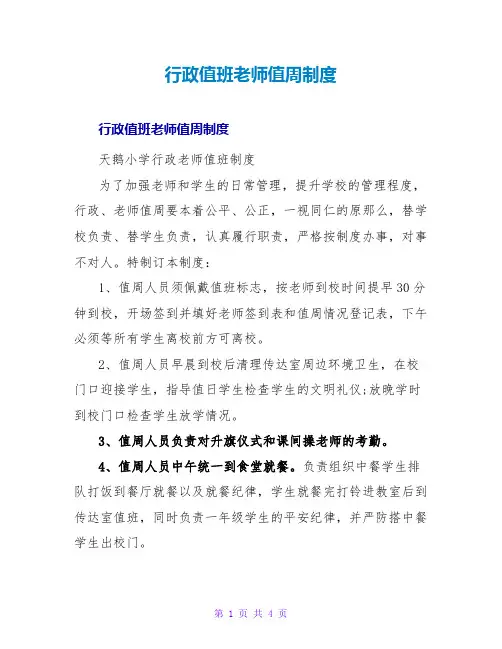 行政值班老师值周制度

行政值班老师值周制度

天鹅小学行政老师值班制度

为了加强老师和学生的日常管理，提升学校的管理程度，行政、老师值周要本着公平、公正，一视同仁的原那么，替学校负责、替学生负责，认真履行职责，严格按制度办事，对事不对人。特制订本制度：

1、值周人员须佩戴值班标志，按老师到校时间提早30分钟到校，开场签到并填好老师签到表和值周情况登记表，下午必须等所有学生离校前方可离校。

2、值周人员早晨到校后清理传达室周边环境卫生，在校门口迎接学生，指导值日学生检查学生的文明礼仪;放晚学时到校门口检查学生放学情况。

3、值周人员负责对升旗仪式和课间操老师的考勤。

4、值周人员中午统一到食堂就餐。负责组织中餐学生排队打饭到餐厅就餐以及就餐纪律，学生就餐完打铃进教室后到传达室值班，同时负责一年级学生的平安纪律，并严防搭中餐学生出校门。

第 1 页 共 4 页